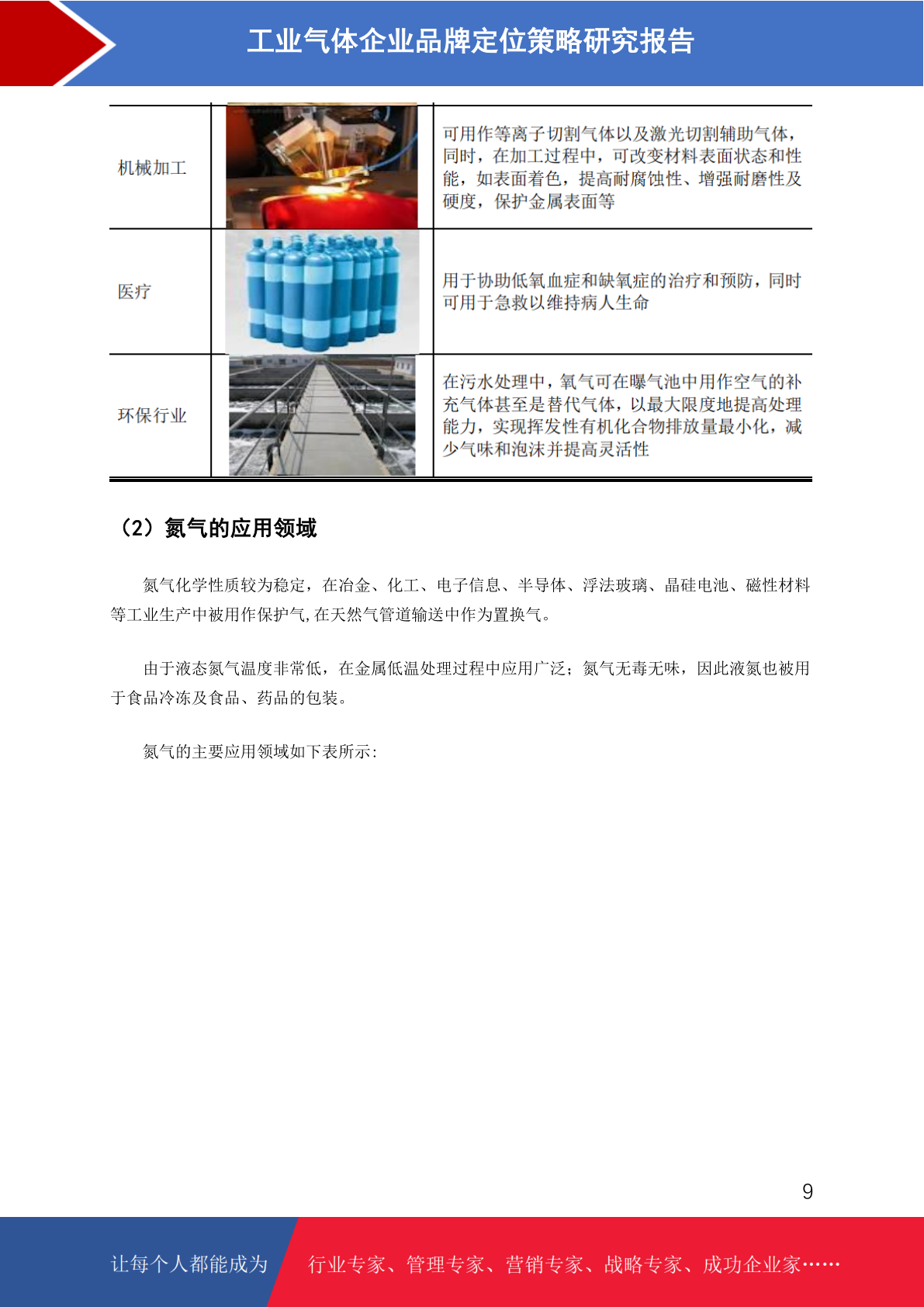 工业气体企业品牌定位策略研究报告

| 机械加工 |  | 可用作等离子切割气体以及激光切割辅助气体，同时，在加工过程中，可改变材料表面状态和性能，如表面着色，提高耐腐蚀性、增强耐磨性及硬度，保护金属表面等 |
|---|---|---|
| 医疗 |  | 用于协助低氧血症和缺氧症的治疗和预防，同时可用于急救以维持病人生命 |
| 环保行业 |  | 在污水处理中，氧气可在曝气池中用作空气的补充气体甚至是替代气体，以最大限度地提高处理能力，实现挥发性有机化合物排放量最小化，减少气味和泡沫并提高灵活性 |

（2）氮气的应用领域

氮气化学性质较为稳定，在冶金、化工、电子信息、半导体、浮法玻璃、晶硅电池、磁性材料等工业生产中被用作保护气,在天然气管道输送中作为置换气。

由于液态氮气温度非常低，在金属低温处理过程中应用广泛；氮气无毒无味，因此液氮也被用于食品冷冻及食品、药品的包装。

氮气的主要应用领域如下表所示:

9

让每个人都能成为 行业专家、管理专家、营销专家、战略专家、成功企业家……